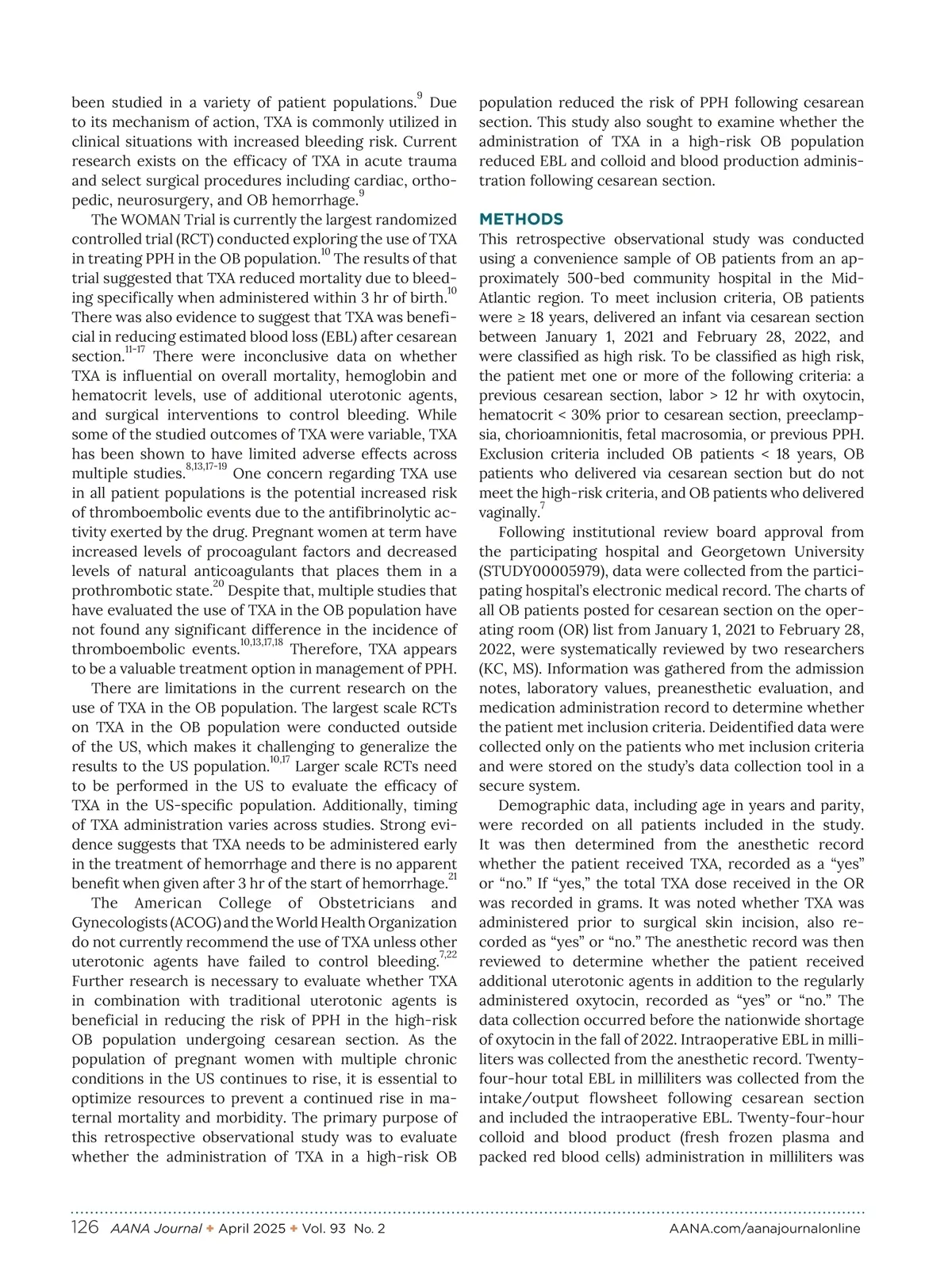 been studied in a variety of patient populations.$^{9}$ Due to its mechanism of action, TXA is commonly utilized in clinical situations with increased bleeding risk. Current research exists on the efficacy of TXA in acute trauma and select surgical procedures including cardiac, orthopedic, neurosurgery, and OB hemorrhage.$^{9}$

The WOMAN Trial is currently the largest randomized controlled trial (RCT) conducted exploring the use of TXA in treating PPH in the OB population.$^{10}$ The results of that trial suggested that TXA reduced mortality due to bleeding specifically when administered within 3 hr of birth.$^{10}$ There was also evidence to suggest that TXA was beneficial in reducing estimated blood loss (EBL) after cesarean section.$^{11-17}$ There were inconclusive data on whether TXA is influential on overall mortality, hemoglobin and hematocrit levels, use of additional uterotonic agents, and surgical interventions to control bleeding. While some of the studied outcomes of TXA were variable, TXA has been shown to have limited adverse effects across multiple studies.$^{8,13,17-19}$ One concern regarding TXA use in all patient populations is the potential increased risk of thromboembolic events due to the antifibrinolytic activity exerted by the drug. Pregnant women at term have increased levels of procoagulant factors and decreased levels of natural anticoagulants that places them in a prothrombotic state.$^{20}$ Despite that, multiple studies that have evaluated the use of TXA in the OB population have not found any significant difference in the incidence of thromboembolic events.$^{10,13,17,18}$ Therefore, TXA appears to be a valuable treatment option in management of PPH.

There are limitations in the current research on the use of TXA in the OB population. The largest scale RCTs on TXA in the OB population were conducted outside of the US, which makes it challenging to generalize the results to the US population.$^{10,17}$ Larger scale RCTs need to be performed in the US to evaluate the efficacy of TXA in the US-specific population. Additionally, timing of TXA administration varies across studies. Strong evidence suggests that TXA needs to be administered early in the treatment of hemorrhage and there is no apparent benefit when given after 3 hr of the start of hemorrhage.$^{21}$

The American College of Obstetricians and Gynecologists (ACOG) and the World Health Organization do not currently recommend the use of TXA unless other uterotonic agents have failed to control bleeding.$^{7,22}$ Further research is necessary to evaluate whether TXA in combination with traditional uterotonic agents is beneficial in reducing the risk of PPH in the high-risk OB population undergoing cesarean section. As the population of pregnant women with multiple chronic conditions in the US continues to rise, it is essential to optimize resources to prevent a continued rise in maternal mortality and morbidity. The primary purpose of this retrospective observational study was to evaluate whether the administration of TXA in a high-risk OB population reduced the risk of PPH following cesarean section. This study also sought to examine whether the administration of TXA in a high-risk OB population reduced EBL and colloid and blood production administration following cesarean section.

METHODS
This retrospective observational study was conducted using a convenience sample of OB patients from an approximately 500-bed community hospital in the Mid-Atlantic region. To meet inclusion criteria, OB patients were ≥ 18 years, delivered an infant via cesarean section between January 1, 2021 and February 28, 2022, and were classified as high risk. To be classified as high risk, the patient met one or more of the following criteria: a previous cesarean section, labor > 12 hr with oxytocin, hematocrit < 30% prior to cesarean section, preeclampsia, chorioamnionitis, fetal macrosomia, or previous PPH. Exclusion criteria included OB patients < 18 years, OB patients who delivered via cesarean section but do not meet the high-risk criteria, and OB patients who delivered vaginally.$^{7}$

Following institutional review board approval from the participating hospital and Georgetown University (STUDY00005979), data were collected from the participating hospital's electronic medical record. The charts of all OB patients posted for cesarean section on the operating room (OR) list from January 1, 2021 to February 28, 2022, were systematically reviewed by two researchers (KC, MS). Information was gathered from the admission notes, laboratory values, preanesthetic evaluation, and medication administration record to determine whether the patient met inclusion criteria. Deidentified data were collected only on the patients who met inclusion criteria and were stored on the study's data collection tool in a secure system.

Demographic data, including age in years and parity, were recorded on all patients included in the study. It was then determined from the anesthetic record whether the patient received TXA, recorded as a "yes" or "no." If "yes," the total TXA dose received in the OR was recorded in grams. It was noted whether TXA was administered prior to surgical skin incision, also recorded as "yes" or "no." The anesthetic record was then reviewed to determine whether the patient received additional uterotonic agents in addition to the regularly administered oxytocin, recorded as "yes" or "no." The data collection occurred before the nationwide shortage of oxytocin in the fall of 2022. Intraoperative EBL in milliliters was collected from the anesthetic record. Twenty-four-hour total EBL in milliliters was collected from the intake/output flowsheet following cesarean section and included the intraoperative EBL. Twenty-four-hour colloid and blood product (fresh frozen plasma and packed red blood cells) administration in milliliters was

126 AANA Journal ✦ April 2025 ✦ Vol. 93 No. 2 AANA.com/aanajournalonline